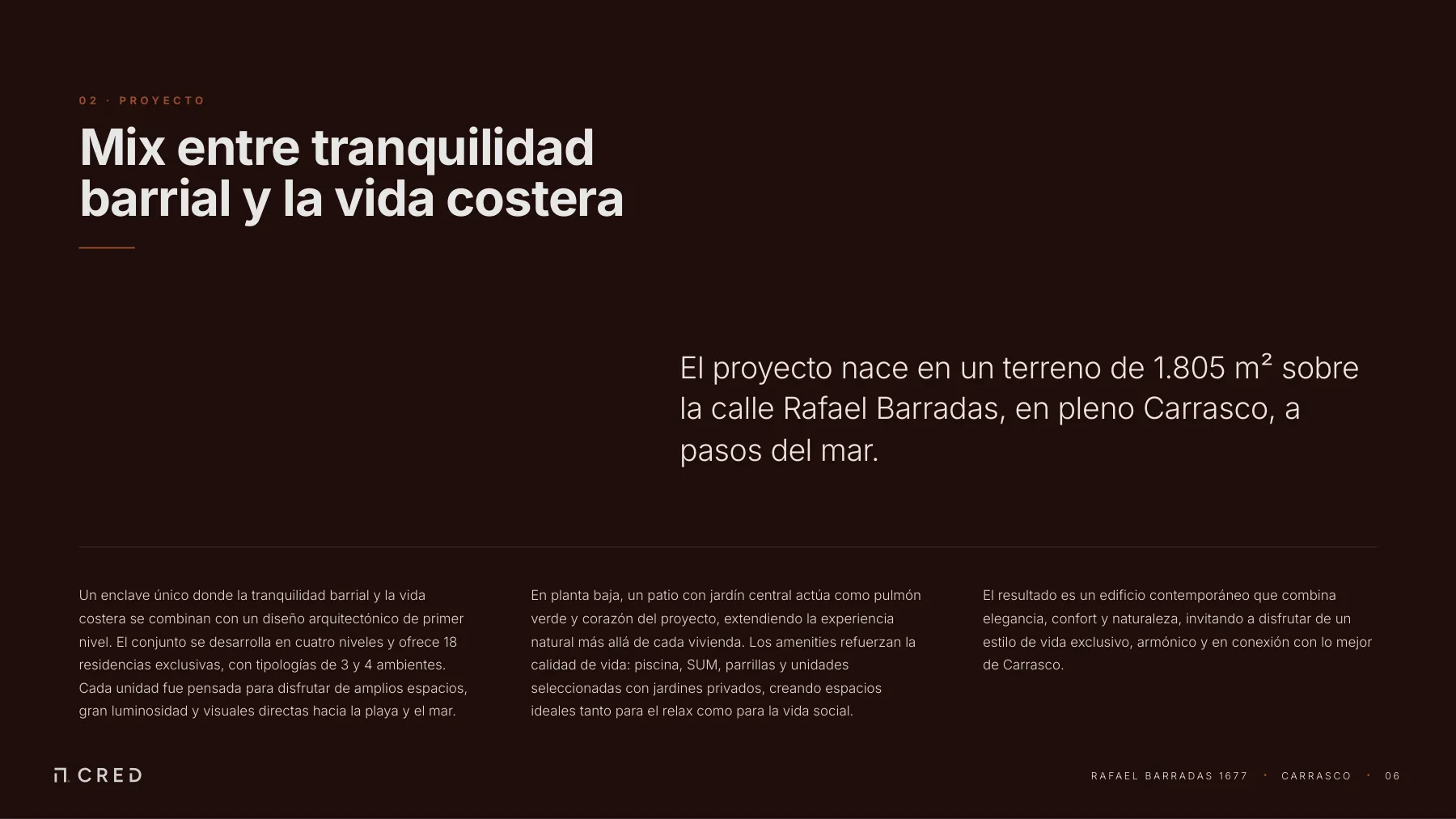 02 · PROYECTO

Mix entre tranquilidad barrial y la vida costera

El proyecto nace en un terreno de 1.805 m² sobre la calle Rafael Barradas, en pleno Carrasco, a pasos del mar.

Un enclave único donde la tranquilidad barrial y la vida costera se combinan con un diseño arquitectónico de primer nivel. El conjunto se desarrolla en cuatro niveles y ofrece 18 residencias exclusivas, con tipologías de 3 y 4 ambientes. Cada unidad fue pensada para disfrutar de amplios espacios, gran luminosidad y visuales directas hacia la playa y el mar.

En planta baja, un patio con jardín central actúa como pulmón verde y corazón del proyecto, extendiendo la experiencia natural más allá de cada vivienda. Los amenities refuerzan la calidad de vida: piscina, SUM, parrillas y unidades seleccionadas con jardines privados, creando espacios ideales tanto para el relax como para la vida social.

El resultado es un edificio contemporáneo que combina elegancia, confort y naturaleza, invitando a disfrutar de un estilo de vida exclusivo, armónico y en conexión con lo mejor de Carrasco.

CRED

RAFAEL BARRADAS 1677 · CARRASCO · 06